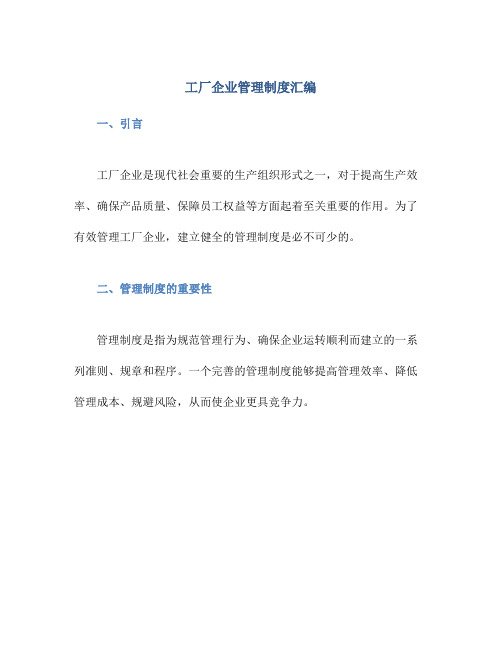 工厂企业管理制度汇编

一、引言

工厂企业是现代社会重要的生产组织形式之一，对于提高生产效率、确保产品质量、保障员工权益等方面起着至关重要的作用。为了有效管理工厂企业，建立健全的管理制度是必不可少的。

二、管理制度的重要性

管理制度是指为规范管理行为、确保企业运转顺利而建立的一系列准则、规章和程序。一个完善的管理制度能够提高管理效率、降低管理成本、规避风险，从而使企业更具竞争力。